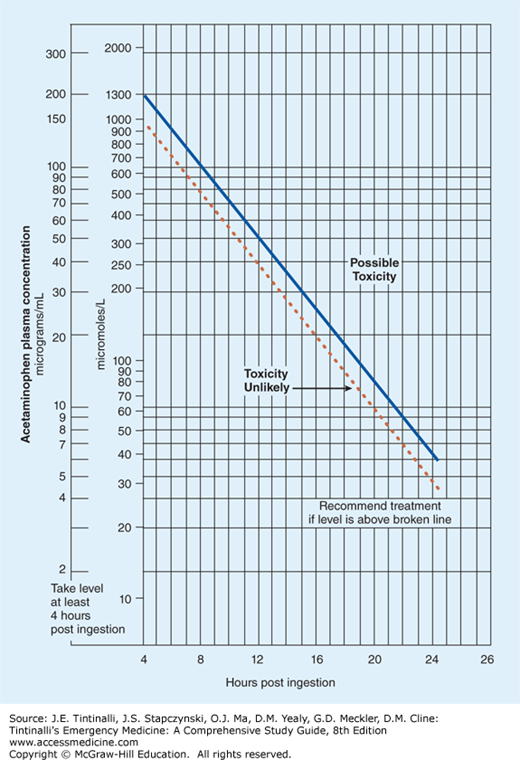 Acetaminophen plasma concentration
micrograms/mL

300
200
150
100
90
80
70
60
50
40
30
20
10
9
8
7
5
4
2

micromoles/L

2000
1300
1000
900
800
700
600
500
400
300
250
200
100
90
80
70
60
50
40
30
20
10

Possible Toxicity

Toxicity Unlikely

Recommend treatment if level is above broken line

Take level at least 4 hours post ingestion

4
8
12
16
20
24
26

Hours post ingestion

Source: J.E. Tintinalli, J.S. Stapczynski, O.J. Ma, D.M. Yealy, G.D. Meckler, D.M. Cline: Tintinalli's Emergency Medicine: A Comprehensive Study Guide, 8th Edition
www.accessmedicine.com
Copyright © McGraw-Hill Education. All rights reserved.